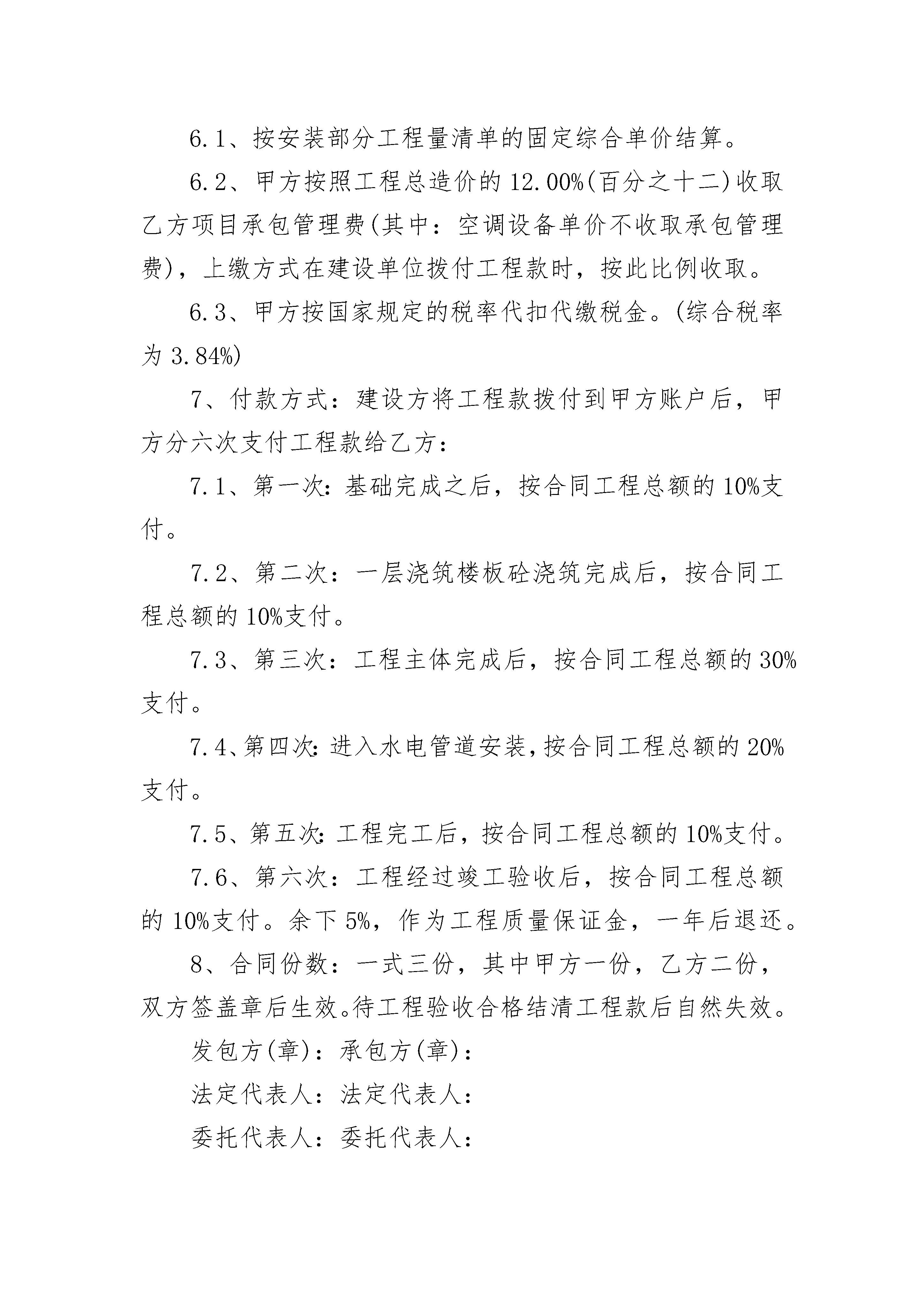 6.1、按安装部分工程量清单的固定综合单价结算。

6.2、甲方按照工程总造价的12.00%(百分之十二)收取乙方项目承包管理费(其中：空调设备单价不收取承包管理费)，上缴方式在建设单位拨付工程款时，按此比例收取。

6.3、甲方按国家规定的税率代扣代缴税金。(综合税率为3.84%)

7、付款方式：建设方将工程款拨付到甲方账户后，甲方分六次支付工程款给乙方：

7.1、第一次:基础完成之后，按合同工程总额的10%支付。

7.2、第二次：一层浇筑楼板砼浇筑完成后，按合同工程总额的10%支付。

7.3、第三次：工程主体完成后，按合同工程总额的30%支付。

7.4、第四次:进入水电管道安装,按合同工程总额的20%支付。

7.5、第五次:工程完工后，按合同工程总额的10%支付。

7.6、第六次：工程经过竣工验收后，按合同工程总额的10%支付。余下5%，作为工程质量保证金，一年后退还。

8、合同份数：一式三份，其中甲方一份，乙方二份，双方签盖章后生效。待工程验收合格结清工程款后自然失效。

发包方(章)：承包方(章)：

法定代表人：法定代表人：

委托代表人：委托代表人：